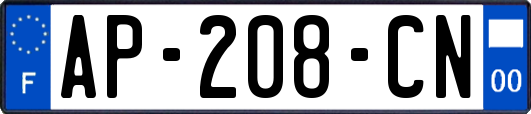 F

AP-208-CN

00